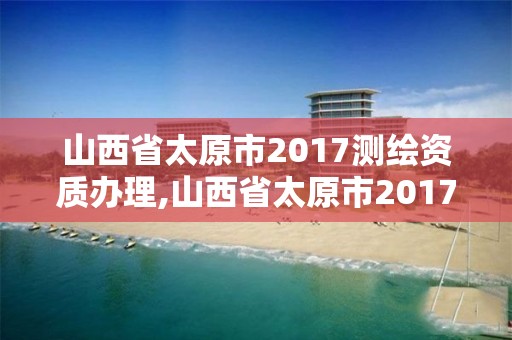 山西省太原市2017测绘资质办理,山西省太原市2017